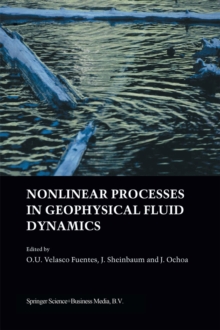 NONLINEAR PROCESSES IN GEOPHYSICAL FLUID DYNAMICS

Edited by
O.U. Velasco Fuentes, J. Sheinbaum and J. Ochoa

Springer Science+Business Media, B.V.